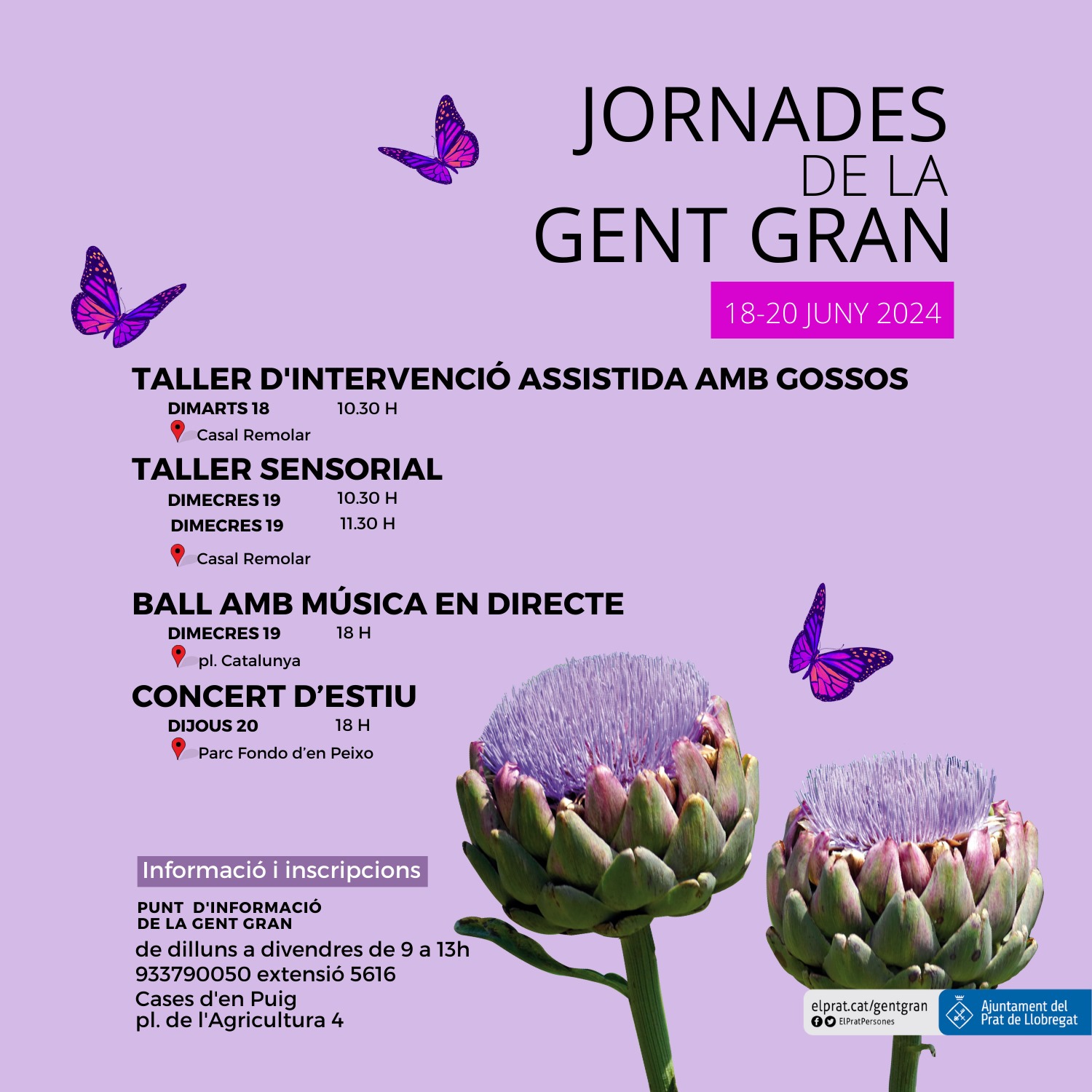 JORNADES
DE LA
GENT GRAN

18-20 JUNY 2024

TALLER D'INTERVENCIÓ ASSISTIDA AMB GOSSOS

DIMARTS 18 10.30 H

Casal Remolar

TALLER SENSORIAL

DIMECRES 19 10.30 H
DIMECRES 19 11.30 H

Casal Remolar

BALL AMB MÚSICA EN DIRECTE

DIMECRES 19 18 H

pl. Catalunya

CONCERT D'ESTIU

DIJOUS 20 18 H

Parc Fondo d'en Peixo

Informació i inscripcions

PUNT D'INFORMACIÓ
DE LA GENT GRAN

de dilluns a divendres de 9 a 13h
933790050 extensió 5616
Cases d'en Puig
pl. de l'Agricultura 4

elprat.cat/gentgran
ElPratPersones

Ajuntament del
Prat de Llobregat